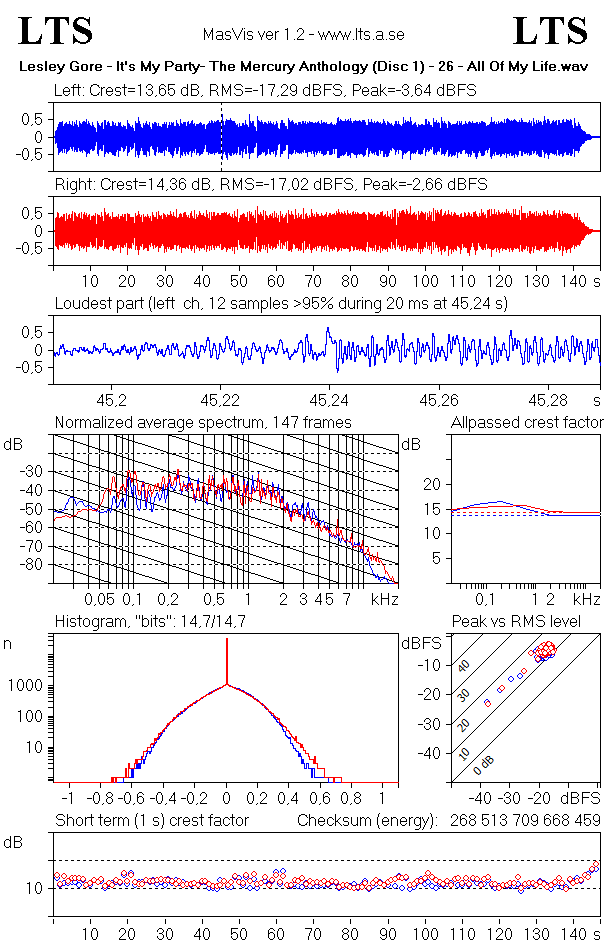 LTS MasVis ver 1.2 - www.lts.a.se LTS

Lesley Gore - It's My Party- The Mercury Anthology (Disc 1) - 26 - All Of My Life.wav

Left: Crest=13,65 dB, RMS=-17,29 dBFS, Peak=-3,64 dBFS

0,5
0
-0,5

Right: Crest=14,36 dB, RMS=-17,02 dBFS, Peak=-2,66 dBFS

0,5
0
-0,5

10 20 30 40 50 60 70 80 90 100 110 120 130 140 s

Loudest part (left ch, 12 samples >95% during 20 ms at 45,24 s)

0,5
0
-0,5

45,2 45,22 45,24 45,26 45,28 s

Normalized average spectrum, 147 frames

dB
-30
-40
-50
-60
-70
-80

0,05 0,1 0,2 0,5 1 2 3 4 5 7 kHz

Allpassed crest factor

dB
20
15
10
5

0,1 1 2 kHz

Histogram, "bits": 14,7/14,7

n
1000
100
10

-1 -0,8 -0,6 -0,4 -0,2 0 0,2 0,4 0,6 0,8 1

Peak vs RMS level

dBFS
-10
-20
-30
-40

40
30
20
10
0 dB

-40 -30 -20 dBFS

Short term (1 s) crest factor Checksum (energy): 268 513 709 668 459

dB
10

10 20 30 40 50 60 70 80 90 100 110 120 130 140 s